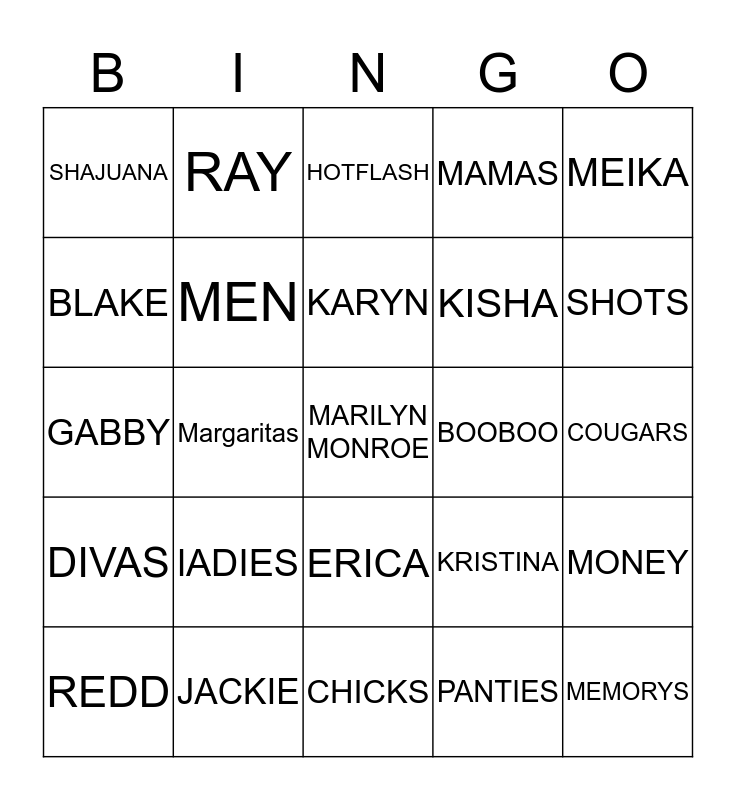 | B | I | N | G | O |
|---|---|---|---|---|
| SHAJUANA | RAY | HOTFLASH | MAMAS | MEIKA |
| BLAKE | MEN | KARYN | KISHA | SHOTS |
| GABBY | Margaritas | MARILYN MONROE | BOOBOO | COUGARS |
| DIVAS | IADIES | ERICA | KRISTINA | MONEY |
| REDD | JACKIE | CHICKS | PANTIES | MEMORYS |